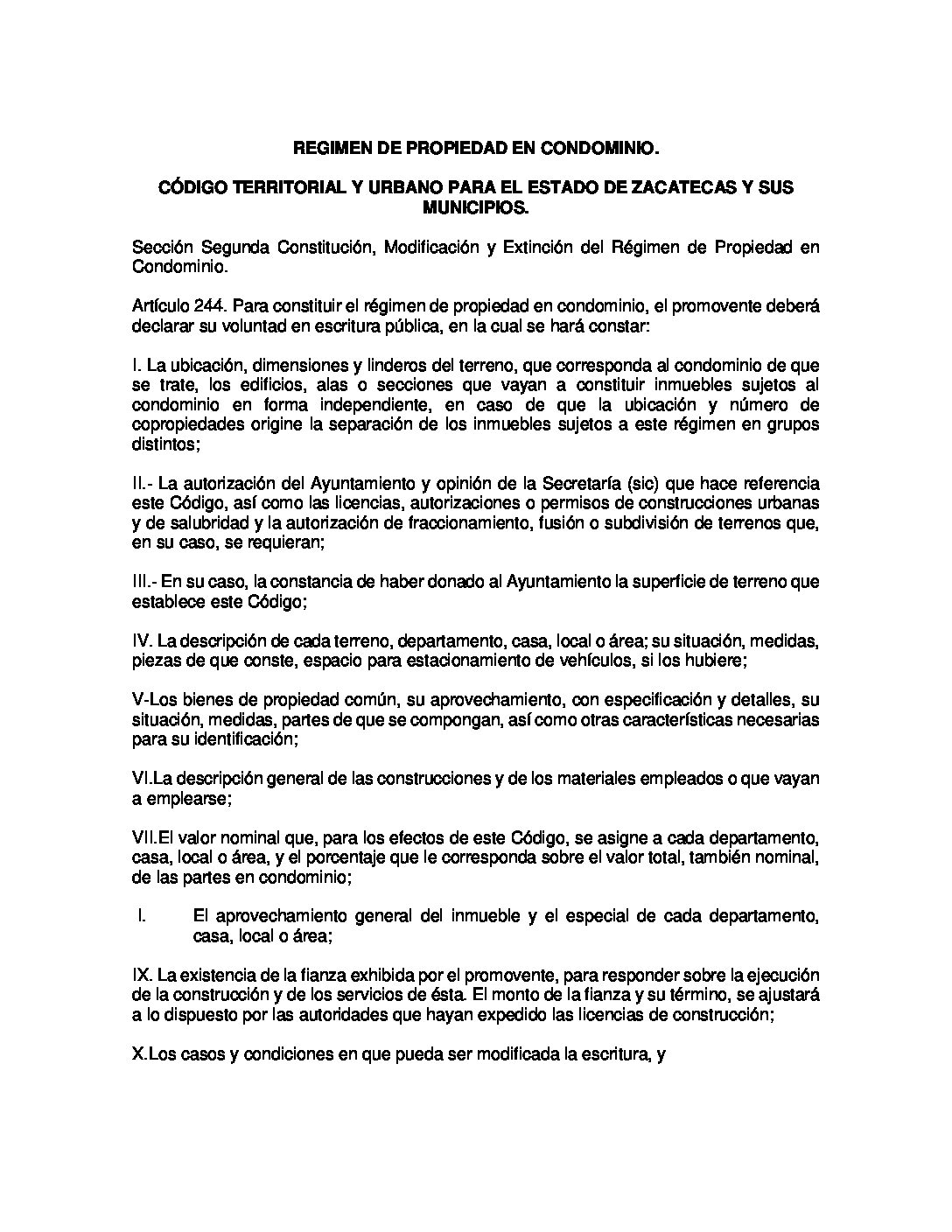 REGIMEN DE PROPIEDAD EN CONDOMINIO.

CÓDIGO TERRITORIAL Y URBANO PARA EL ESTADO DE ZACATECAS Y SUS MUNICIPIOS.

Sección Segunda Constitución, Modificación y Extinción del Régimen de Propiedad en Condominio.

Artículo 244. Para constituir el régimen de propiedad en condominio, el promovente deberá declarar su voluntad en escritura pública, en la cual se hará constar:

I. La ubicación, dimensiones y linderos del terreno, que corresponda al condominio de que se trate, los edificios, alas o secciones que vayan a constituir inmuebles sujetos al condominio en forma independiente, en caso de que la ubicación y número de copropiedades origine la separación de los inmuebles sujetos a este régimen en grupos distintos;

II.- La autorización del Ayuntamiento y opinión de la Secretaría (sic) que hace referencia este Código, así como las licencias, autorizaciones o permisos de construcciones urbanas y de salubridad y la autorización de fraccionamiento, fusión o subdivisión de terrenos que, en su caso, se requieran;

III.- En su caso, la constancia de haber donado al Ayuntamiento la superficie de terreno que establece este Código;

IV. La descripción de cada terreno, departamento, casa, local o área; su situación, medidas, piezas de que conste, espacio para estacionamiento de vehículos, si los hubiere;

V-Los bienes de propiedad común, su aprovechamiento, con especificación y detalles, su situación, medidas, partes de que se compongan, así como otras características necesarias para su identificación;

VI.La descripción general de las construcciones y de los materiales empleados o que vayan a emplearse;

VII.El valor nominal que, para los efectos de este Código, se asigne a cada departamento, casa, local o área, y el porcentaje que le corresponda sobre el valor total, también nominal, de las partes en condominio;

I. El aprovechamiento general del inmueble y el especial de cada departamento, casa, local o área;

IX. La existencia de la fianza exhibida por el promovente, para responder sobre la ejecución de la construcción y de los servicios de ésta. El monto de la fianza y su término, se ajustará a lo dispuesto por las autoridades que hayan expedido las licencias de construcción;

X.Los casos y condiciones en que pueda ser modificada la escritura, y